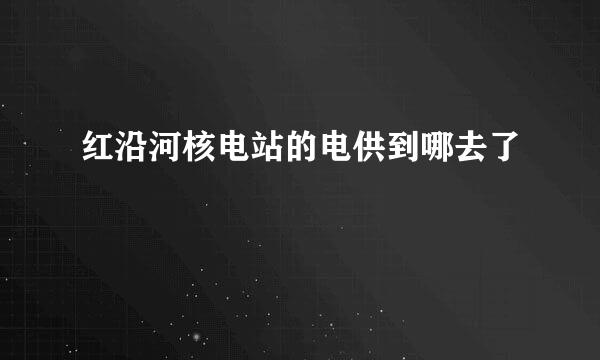 红沿河核电站的电供到哪去了